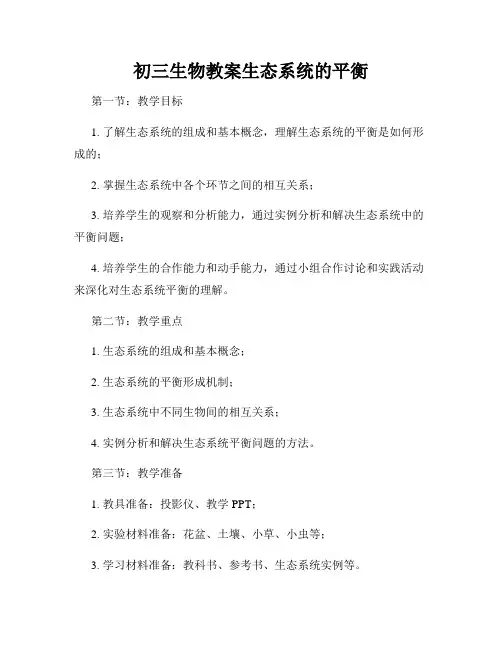 初三生物教案生态系统的平衡

第一节：教学目标

1. 了解生态系统的组成和基本概念，理解生态系统的平衡是如何形成的；

2. 掌握生态系统中各个环节之间的相互关系；

3. 培养学生的观察和分析能力，通过实例分析和解决生态系统中的平衡问题；

4. 培养学生的合作能力和动手能力，通过小组合作讨论和实践活动来深化对生态系统平衡的理解。

第二节：教学重点

1. 生态系统的组成和基本概念；

2. 生态系统的平衡形成机制；

3. 生态系统中不同生物间的相互关系；

4. 实例分析和解决生态系统平衡问题的方法。

第三节：教学准备

1. 教具准备：投影仪、教学 PPT；

2. 实验材料准备：花盆、土壤、小草、小虫等；

3. 学习材料准备：教科书、参考书、生态系统实例等。